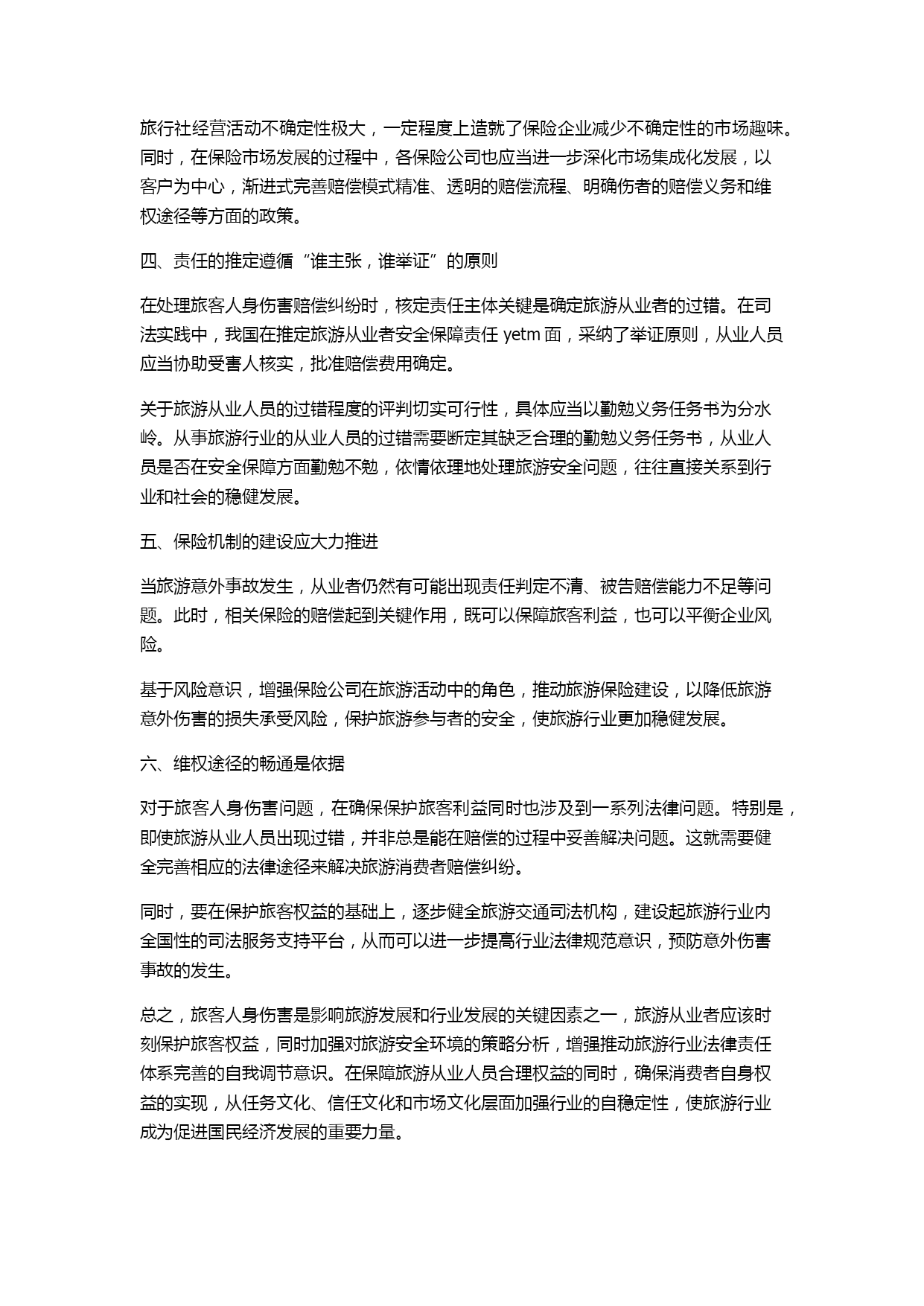 旅行社经营活动不确定性极大，一定程度上造就了保险企业减少不确定性的市场趣味。同时，在保险市场发展的过程中，各保险公司也应当进一步深化市场集成化发展，以客户为中心，渐进式完善赔偿模式精准、透明的赔偿流程、明确伤者的赔偿义务和维权途径等方面的政策。

四、责任的推定遵循“谁主张，谁举证”的原则

在处理旅客人身伤害赔偿纠纷时，核定责任主体关键是确定旅游从业者的过错。在司法实践中，我国在推定旅游从业者安全保障责任 yetm 面，采纳了举证原则，从业人员应当协助受害人核实，批准赔偿费用确定。

关于旅游从业人员的过错程度的评判切实可行性，具体应当以勤勉义务任务书为分水岭。从事旅游行业的从业人员的过错需要断定其缺乏合理的勤勉义务任务书，从业人员是否在安全保障方面勤勉不勉，依情依理地处理旅游安全问题，往往直接关系到行业和社会的稳健发展。

五、保险机制的建设应大力推进

当旅游意外事故发生，从业者仍然有可能出现责任判定不清、被告赔偿能力不足等问题。此时，相关保险的赔偿起到关键作用，既可以保障旅客利益，也可以平衡企业风险。

基于风险意识，增强保险公司在旅游活动中的角色，推动旅游保险建设，以降低旅游意外伤害的损失承受风险，保护旅游参与者的安全，使旅游行业更加稳健发展。

六、维权途径的畅通是依据

对于旅客人身伤害问题，在确保保护旅客利益同时也涉及到一系列法律问题。特别是，即使旅游从业人员出现过错，并非总是能在赔偿的过程中妥善解决问题。这就需要健全完善相应的法律途径来解决旅游消费者赔偿纠纷。

同时，要在保护旅客权益的基础上，逐步健全旅游交通司法机构，建设起旅游行业内全国性的司法服务支持平台，从而可以进一步提高行业法律规范意识，预防意外伤害事故的发生。

总之，旅客人身伤害是影响旅游发展和行业发展的关键因素之一，旅游从业者应该时刻保护旅客权益，同时加强对旅游安全环境的策略分析，增强推动旅游行业法律责任体系完善的自我调节意识。在保障旅游从业人员合理权益的同时，确保消费者自身权益的实现，从任务文化、信任文化和市场文化层面加强行业的自稳定性，使旅游行业成为促进国民经济发展的重要力量。